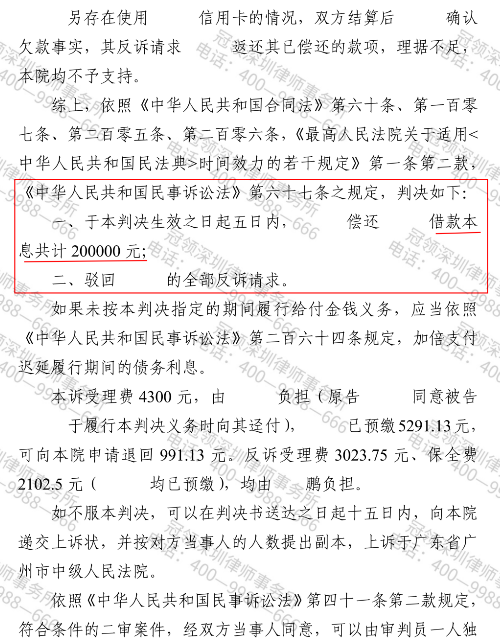 另存在使用 信用卡的情况，双方结算后 确认欠款事实，其反诉请求 返还其已偿还的款项，理据不足，本院均不予支持。

综上，依照《中华人民共和国合同法》第六十条、第一百零七条、第二百零五条、第二百零六条，《最高人民法院关于适用<中华人民共和国民法典>时间效力的若干规定》第一条第二款，《中华人民共和国民事诉讼法》第六十七条之规定，判决如下：

一、于本判决生效之日起五日内， 偿还 借款本息共计 200000 元；

二、驳回 的全部反诉请求。

如果未按本判决指定的期间履行给付金钱义务，应当依照《中华人民共和国民事诉讼法》第二百六十四条规定，加倍支付迟延履行期间的债务利息。

本诉受理费 4300 元，由 负担（原告 同意被告 于履行本判决义务时向其迳付）， 已预缴 5291.13 元，可向本院申请退回 991.13 元。反诉受理费 3023.75 元、保全费 2102.5 元（ 均已预缴），均由 鹏负担。

如不服本判决，可以在判决书送达之日起十五日内，向本院递交上诉状，并按对方当事人的人数提出副本，上诉于广东省广州市中级人民法院。

依照《中华人民共和国民事诉讼法》第四十一条第二款规定，符合条件的二审案件，经双方当事人同意，可以由审判员一人独

冠领深圳律师事务所 电话：400—9988—666